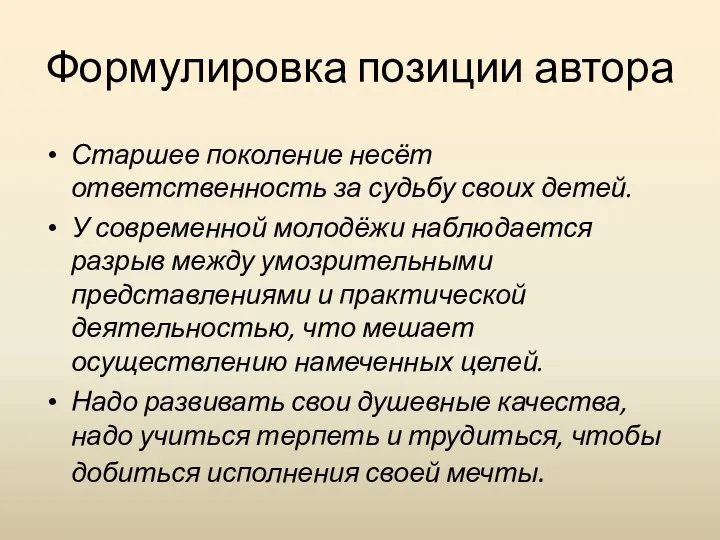 Формулировка позиции автора

• Старшее поколение несёт ответственность за судьбу своих детей.
• У современной молодёжи наблюдается разрыв между умозрительными представлениями и практической деятельностью, что мешает осуществлению намеченных целей.
• Надо развивать свои душевные качества, надо учиться терпеть и трудиться, чтобы добиться исполнения своей мечты.